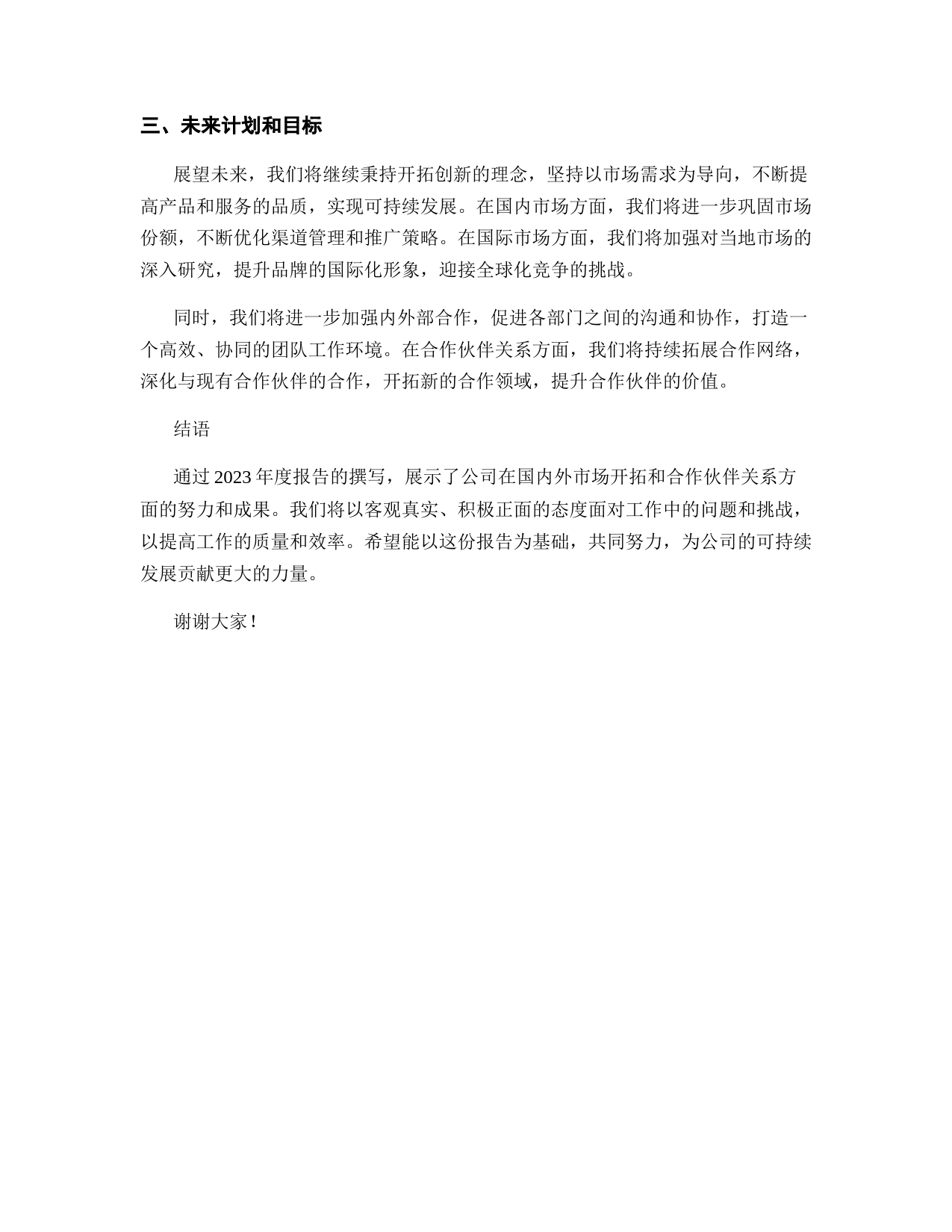 三、未来计划和目标

展望未来，我们将继续秉持开拓创新的理念，坚持以市场需求为导向，不断提高产品和服务的品质，实现可持续发展。在国内市场方面，我们将进一步巩固市场份额，不断优化渠道管理和推广策略。在国际市场方面，我们将加强对当地市场的深入研究，提升品牌的国际化形象，迎接全球化竞争的挑战。

同时，我们将进一步加强内外部合作，促进各部门之间的沟通和协作，打造一个高效、协同的团队工作环境。在合作伙伴关系方面，我们将持续拓展合作网络，深化与现有合作伙伴的合作，开拓新的合作领域，提升合作伙伴的价值。

结语

通过 2023 年度报告的撰写，展示了公司在国内外市场开拓和合作伙伴关系方面的努力和成果。我们将以客观真实、积极正面的态度面对工作中的问题和挑战，以提高工作的质量和效率。希望能以这份报告为基础，共同努力，为公司的可持续发展贡献更大的力量。

谢谢大家！